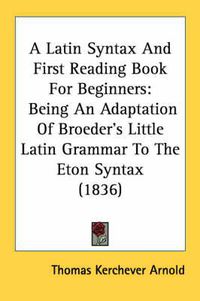 A Latin Syntax And First Reading Book For Beginners: Being An Adaptation Of Broeder's Little Latin Grammar To The Eton Syntax (1836)

Thomas Kerchever Arnold